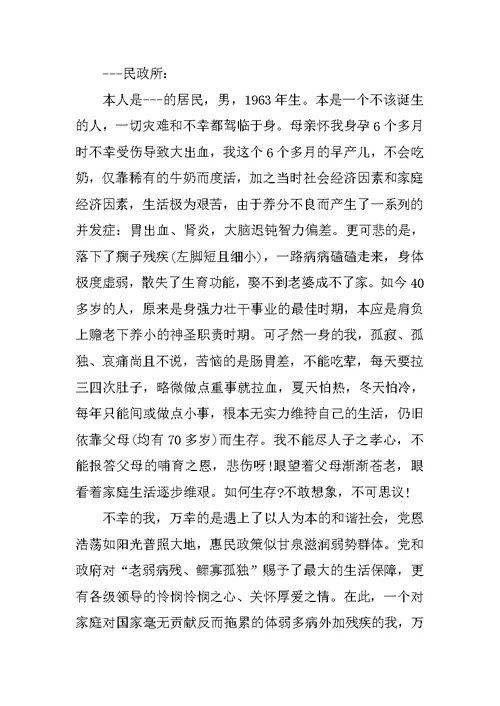 ---民政所：

本人是---的居民，男，1963年生。本是一个不该诞生的人，一切灾难和不幸都驾临于身。母亲怀我身孕6个多月时不幸受伤导致大出血，我这个6个多月的早产儿，不会吃奶，仅靠稀有的牛奶而度活，加之当时社会经济因素和家庭经济因素，生活极为艰苦，由于养分不良而产生了一系列的并发症：胃出血、肾炎，大脑迟钝智力偏差。更可悲的是，落下了瘸子残疾(左脚短且细小)，一路病病磕磕走来，身体极度虚弱，散失了生育功能，娶不到老婆成不了家。如今40多岁的人，原来是身强力壮干事业的最佳时期，本应是肩负上赡老下养小的神圣职责时期。可孑然一身的我，孤寂、孤独、哀痛尚且不说，苦恼的是肠胃差，不能吃荤，每天要拉三四次肚子，略微做点重事就拉血，夏天怕热，冬天怕冷，每年只能间或做点小事，根本无实力维持自己的生活，仍旧依靠父母(均有70多岁)而生存。我不能尽人子之孝心，不能报答父母的哺育之恩，悲伤呀!眼望着父母渐渐苍老，眼看着家庭生活逐步维艰。如何生存?不敢想象，不可思议!

不幸的我，万幸的是遇上了以人为本的和谐社会，党恩浩荡如阳光普照大地，惠民政策似甘泉滋润弱势群体。党和政府对“老弱病残、鳏寡孤独”赐予了最大的生活保障，更有各级领导的怜悯怜悯之心、关怀厚爱之情。在此，一个对家庭对国家毫无贡献反而拖累的体弱多病外加残疾的我，万